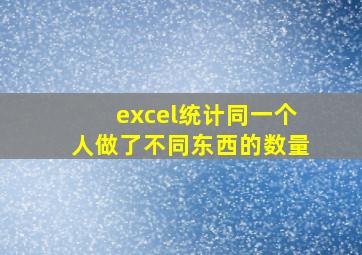 excel统计同一个人做了不同东西的数量